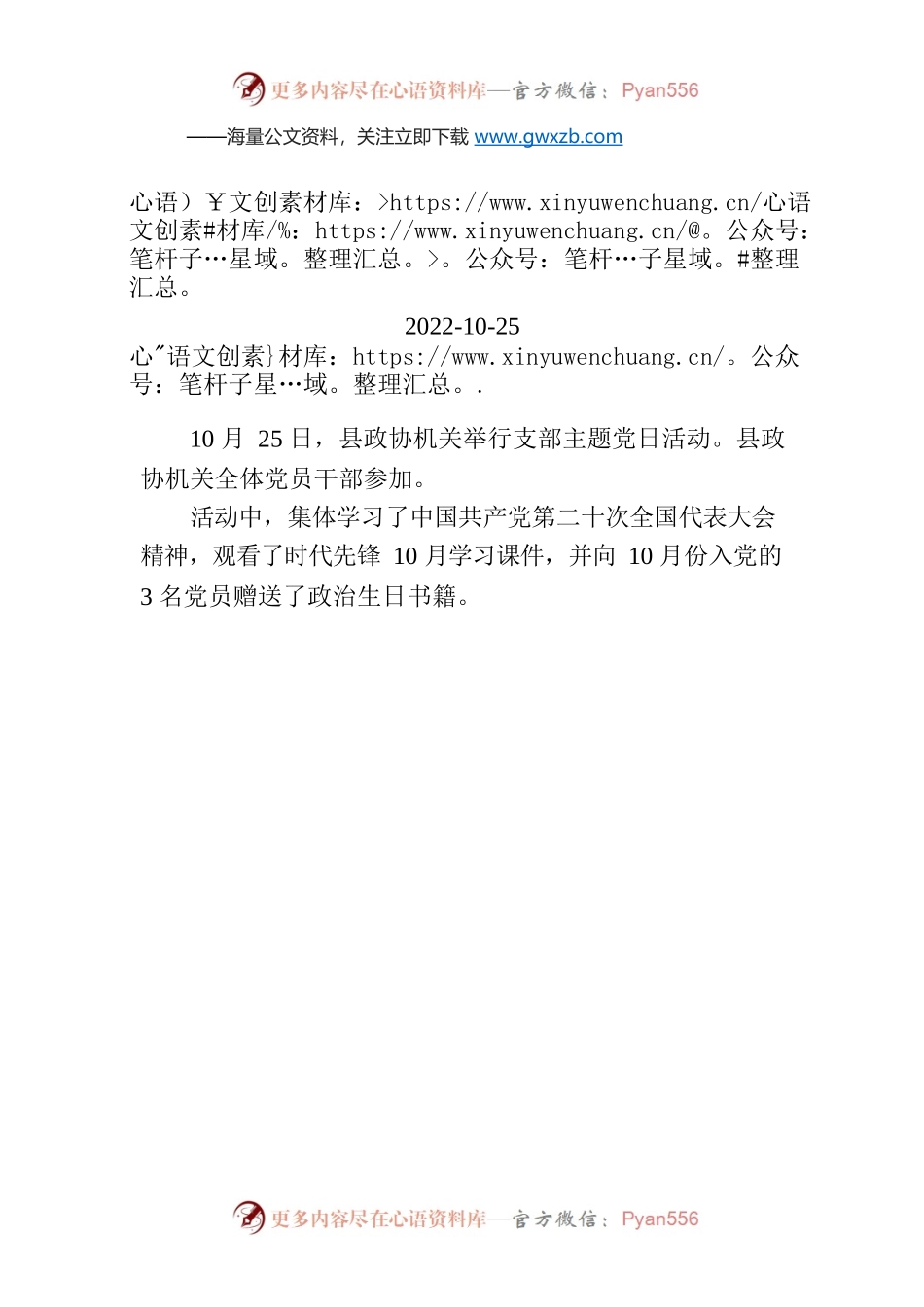 更多内容尽在心语资料库—官方微信：Pyan556

——海量公文资料，关注立即下载 www.gwxzb.com

心语）￥文创素材库：>https://www.xinyuwenchuang.cn/心语文创素#材库/%：https://www.xinyuwenchuang.cn/@。公众号：笔杆子…星域。整理汇总。>。公众号：笔杆…子星域。#整理汇总。

2022-10-25

心"语文创素}材库：https://www.xinyuwenchuang.cn/。公众号：笔杆子星…域。整理汇总。.

10 月 25 日，县政协机关举行支部主题党日活动。县政协机关全体党员干部参加。

活动中，集体学习了中国共产党第二十次全国代表大会精神，观看了时代先锋 10 月学习课件，并向 10 月份入党的 3 名党员赠送了政治生日书籍。

更多内容尽在心语资料库—官方微信：Pyan556